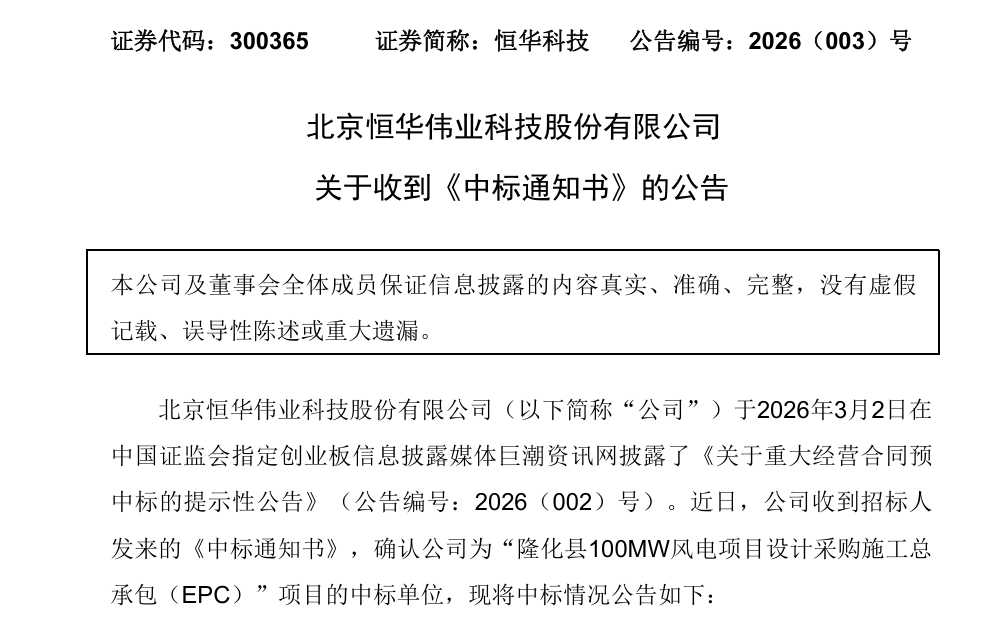 证券代码：300365　　证券简称：恒华科技　　公告编号：2026（003）号

北京恒华伟业科技股份有限公司

关于收到《中标通知书》的公告

本公司及董事会全体成员保证信息披露的内容真实、准确、完整，没有虚假记载、误导性陈述或重大遗漏。

北京恒华伟业科技股份有限公司（以下简称“公司”）于2026年3月2日在中国证监会指定创业板信息披露媒体巨潮资讯网披露了《关于重大经营合同预中标的提示性公告》（公告编号：2026（002）号）。近日，公司收到招标人发来的《中标通知书》，确认公司为“隆化县100MW风电项目设计采购施工总承包（EPC）”项目的中标单位，现将中标情况公告如下：